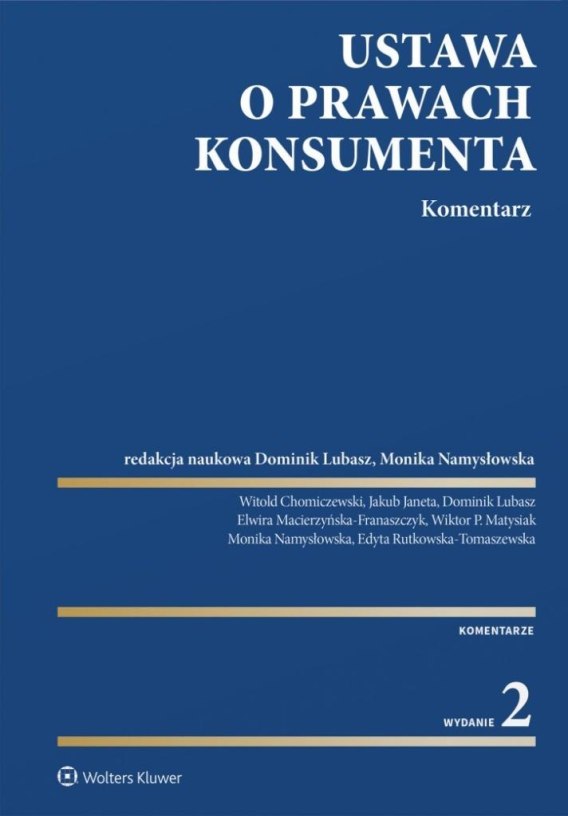 USTAWA
O PRAWACH
KONSUMENTA

Komentarz

redakcja naukowa Dominik Lubasz, Monika Namysłowska

Witold Chomiczewski, Jakub Janeta, Dominik Lubasz
Elwira Macierzyńska-Franaszczyk, Wiktor P. Matysiak
Monika Namysłowska, Edyta Rutkowska-Tomaszewska

KOMENTARZE

WYDANIE 2

Wolters Kluwer